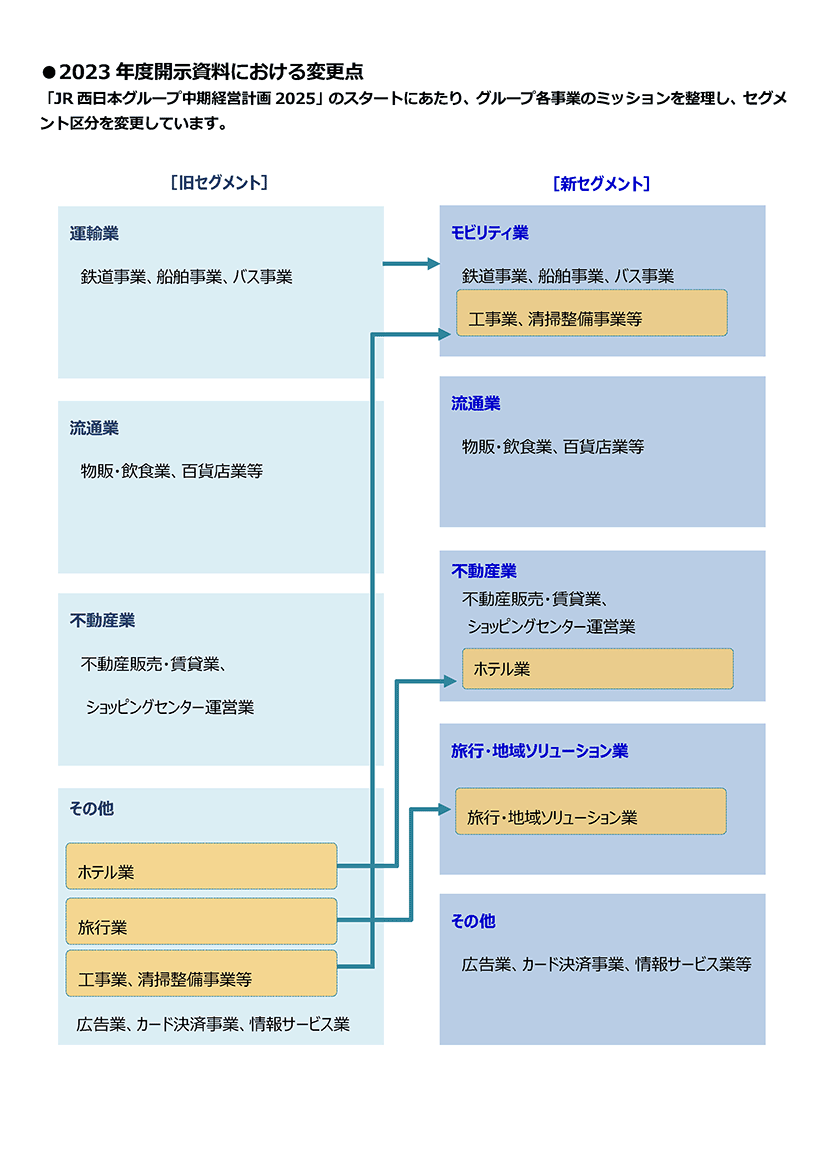 ●2023 年度開示資料における変更点
「JR 西日本グループ中期経営計画 2025」のスタートにあたり、グループ各事業のミッションを整理し、セグメント区分を変更しています。

［旧セグメント］

運輸業
鉄道事業、船舶事業、バス事業

流通業
物販・飲食業、百貨店業等

不動産業
不動産販売・賃貸業、
ショッピングセンター運営業

その他
ホテル業
旅行業
工事業、清掃整備事業等
広告業、カード決済事業、情報サービス業

［新セグメント］

モビリティ業
鉄道事業、船舶事業、バス事業
工事業、清掃整備事業等

流通業
物販・飲食業、百貨店業等

不動産業
不動産販売・賃貸業、
ショッピングセンター運営業
ホテル業

旅行・地域ソリューション業
旅行・地域ソリューション業

その他
広告業、カード決済事業、情報サービス業等